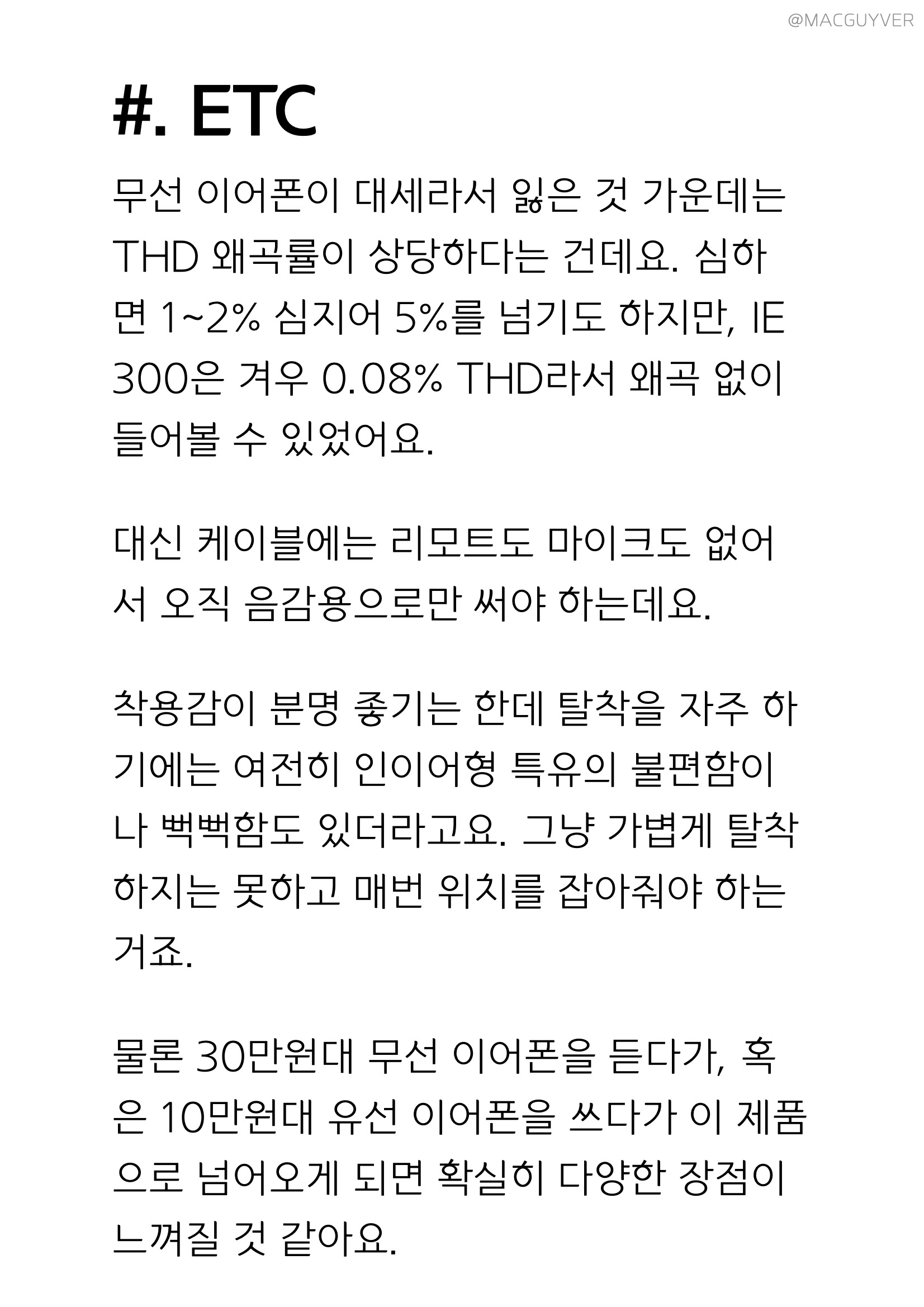 @MACGUYVER

#. ETC

무선 이어폰이 대세라서 잃은 것 가운데는 THD 왜곡률이 상당하다는 건데요. 심하면 1~2% 심지어 5%를 넘기도 하지만, IE 300은 겨우 0.08% THD라서 왜곡 없이 들어볼 수 있었어요.

대신 케이블에는 리모트도 마이크도 없어서 오직 음감용으로만 써야 하는데요.

착용감이 분명 좋기는 한데 탈착을 자주 하기에는 여전히 인이어형 특유의 불편함이나 뻑뻑함도 있더라고요. 그냥 가볍게 탈착하지는 못하고 매번 위치를 잡아줘야 하는 거죠.

물론 30만원대 무선 이어폰을 듣다가, 혹은 10만원대 유선 이어폰을 쓰다가 이 제품으로 넘어오게 되면 확실히 다양한 장점이 느껴질 것 같아요.